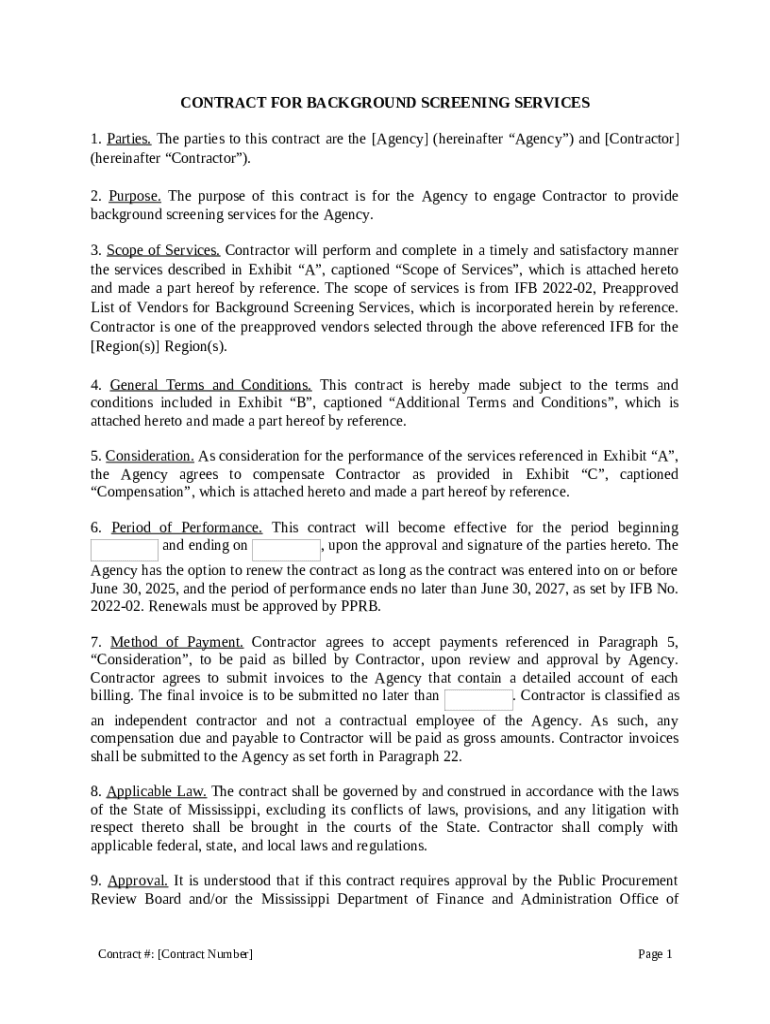 CONTRACT FOR BACKGROUND SCREENING SERVICES

1. Parties. The parties to this contract are the [Agency] (hereinafter “Agency”) and [Contractor] (hereinafter “Contractor”).

2. Purpose. The purpose of this contract is for the Agency to engage Contractor to provide background screening services for the Agency.

3. Scope of Services. Contractor will perform and complete in a timely and satisfactory manner the services described in Exhibit “A”, captioned “Scope of Services”, which is attached hereto and made a part hereof by reference. The scope of services is from IFB 2022-02, Preapproved List of Vendors for Background Screening Services, which is incorporated herein by reference. Contractor is one of the preapproved vendors selected through the above referenced IFB for the [Region(s)] Region(s).

4. General Terms and Conditions. This contract is hereby made subject to the terms and conditions included in Exhibit “B”, captioned “Additional Terms and Conditions”, which is attached hereto and made a part hereof by reference.

5. Consideration. As consideration for the performance of the services referenced in Exhibit “A”, the Agency agrees to compensate Contractor as provided in Exhibit “C”, captioned “Compensation”, which is attached hereto and made a part hereof by reference.

6. Period of Performance. This contract will become effective for the period beginning and ending on , upon the approval and signature of the parties hereto. The Agency has the option to renew the contract as long as the contract was entered into on or before June 30, 2025, and the period of performance ends no later than June 30, 2027, as set by IFB No. 2022-02. Renewals must be approved by PPRB.

7. Method of Payment. Contractor agrees to accept payments referenced in Paragraph 5, “Consideration”, to be paid as billed by Contractor, upon review and approval by Agency. Contractor agrees to submit invoices to the Agency that contain a detailed account of each billing. The final invoice is to be submitted no later than . Contractor is classified as an independent contractor and not a contractual employee of the Agency. As such, any compensation due and payable to Contractor will be paid as gross amounts. Contractor invoices shall be submitted to the Agency as set forth in Paragraph 22.

8. Applicable Law. The contract shall be governed by and construed in accordance with the laws of the State of Mississippi, excluding its conflicts of laws, provisions, and any litigation with respect thereto shall be brought in the courts of the State. Contractor shall comply with applicable federal, state, and local laws and regulations.

9. Approval. It is understood that if this contract requires approval by the Public Procurement Review Board and/or the Mississippi Department of Finance and Administration Office of

Contract #: [Contract Number]

Page 1